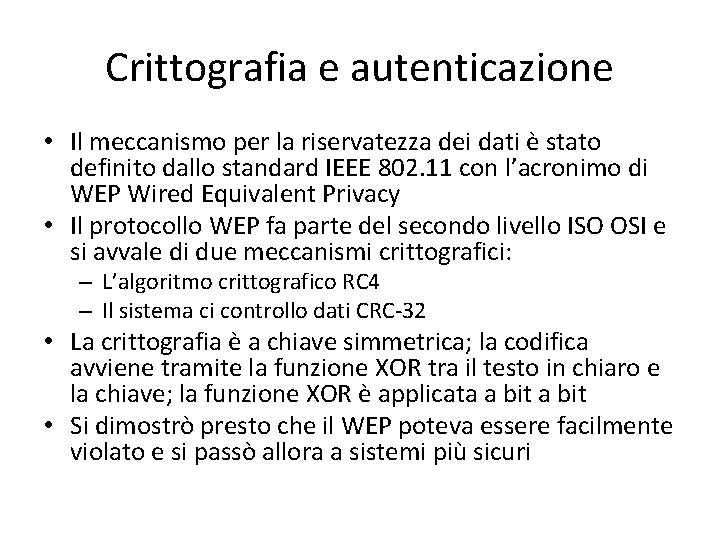 Crittografia e autenticazione

• Il meccanismo per la riservatezza dei dati è stato definito dallo standard IEEE 802.11 con l'acronimo di WEP Wired Equivalent Privacy
• Il protocollo WEP fa parte del secondo livello ISO OSI e si avvale di due meccanismi crittografici:
 – L'algoritmo crittografico RC4
 – Il sistema ci controllo dati CRC-32
• La crittografia è a chiave simmetrica; la codifica avviene tramite la funzione XOR tra il testo in chiaro e la chiave; la funzione XOR è applicata a bit a bit
• Si dimostrò presto che il WEP poteva essere facilmente violato e si passò allora a sistemi più sicuri